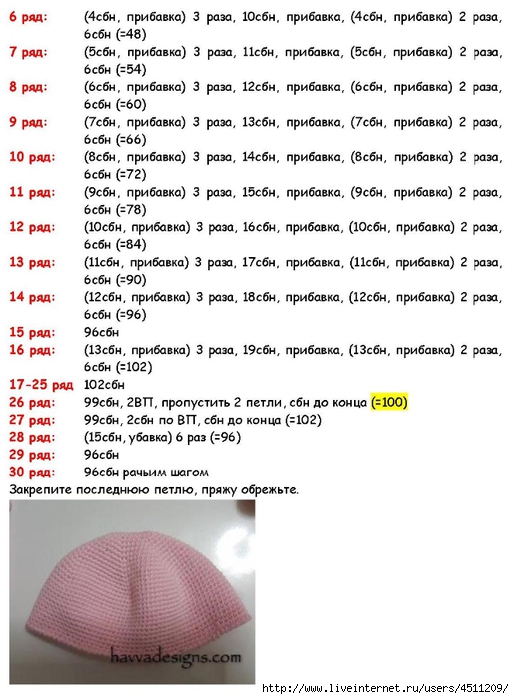 6 ряд: (4сбн, прибавка) 3 раза, 10сбн, прибавка, (4сбн, прибавка) 2 раза, 6сбн (=48)
7 ряд: (5сбн, прибавка) 3 раза, 11сбн, прибавка, (5сбн, прибавка) 2 раза, 6сбн (=54)
8 ряд: (6сбн, прибавка) 3 раза, 12сбн, прибавка, (6сбн, прибавка) 2 раза, 6сбн (=60)
9 ряд: (7сбн, прибавка) 3 раза, 13сбн, прибавка, (7сбн, прибавка) 2 раза, 6сбн (=66)
10 ряд: (8сбн, прибавка) 3 раза, 14сбн, прибавка, (8сбн, прибавка) 2 раза, 6сбн (=72)
11 ряд: (9сбн, прибавка) 3 раза, 15сбн, прибавка, (9сбн, прибавка) 2 раза, 6сбн (=78)
12 ряд: (10сбн, прибавка) 3 раза, 16сбн, прибавка, (10сбн, прибавка) 2 раза, 6сбн (=84)
13 ряд: (11сбн, прибавка) 3 раза, 17сбн, прибавка, (11сбн, прибавка) 2 раза, 6сбн (=90)
14 ряд: (12сбн, прибавка) 3 раза, 18сбн, прибавка, (12сбн, прибавка) 2 раза, 6сбн (=96)
15 ряд: 96сбн
16 ряд: (13сбн, прибавка) 3 раза, 19сбн, прибавка, (13сбн, прибавка) 2 раза, 6сбн (=102)
17-25 ряд 102сбн
26 ряд: 99сбн, 2ВП, пропустить 2 петли, сбн до конца (=100)
27 ряд: 99сбн, 2сбн по ВП, сбн до конца (=102)
28 ряд: (15сбн, убавка) 6 раз (=96)
29 ряд: 96сбн
30 ряд: 96сбн рачьим шагом
Закрепите последнюю петлю, пряжу обрежьте.

havvadesigns.com

http://www.liveinternet.ru/users/4511209/